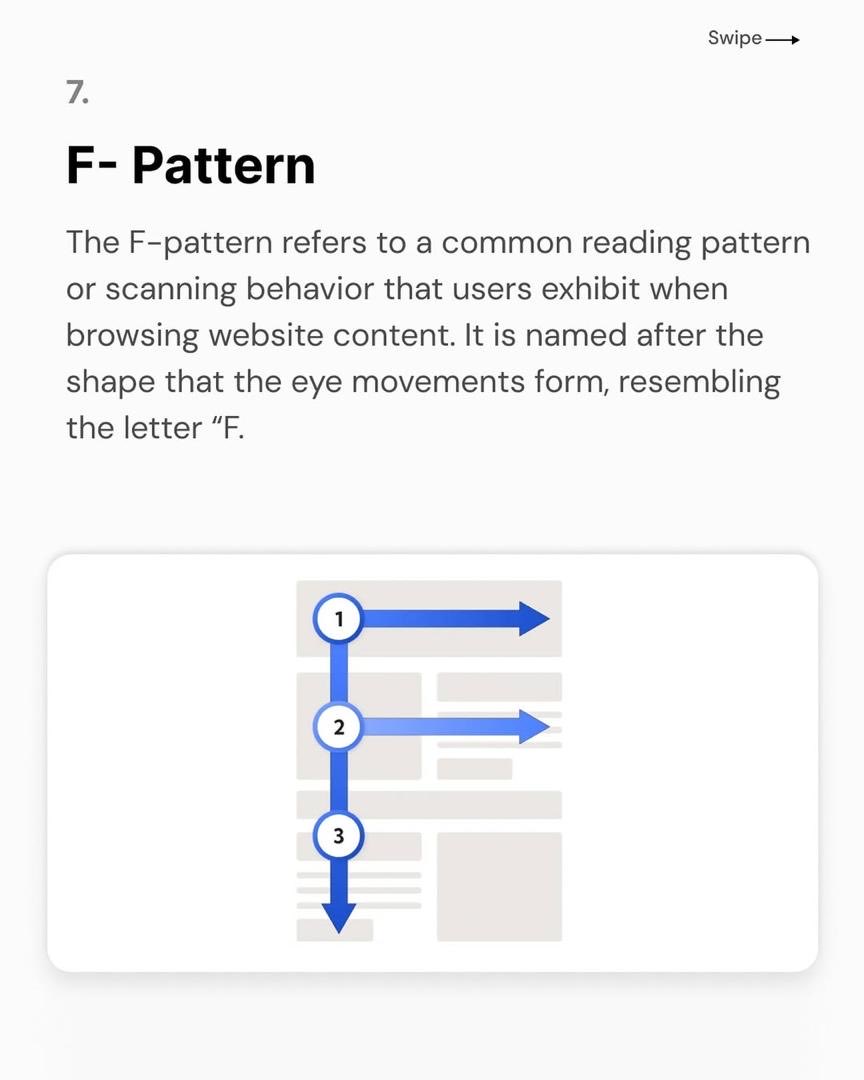 Swipe

7.

F- Pattern

The F-pattern refers to a common reading pattern or scanning behavior that users exhibit when browsing website content. It is named after the shape that the eye movements form, resembling the letter “F.

1

2

3